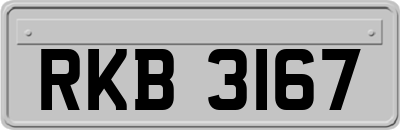 RKB 3167